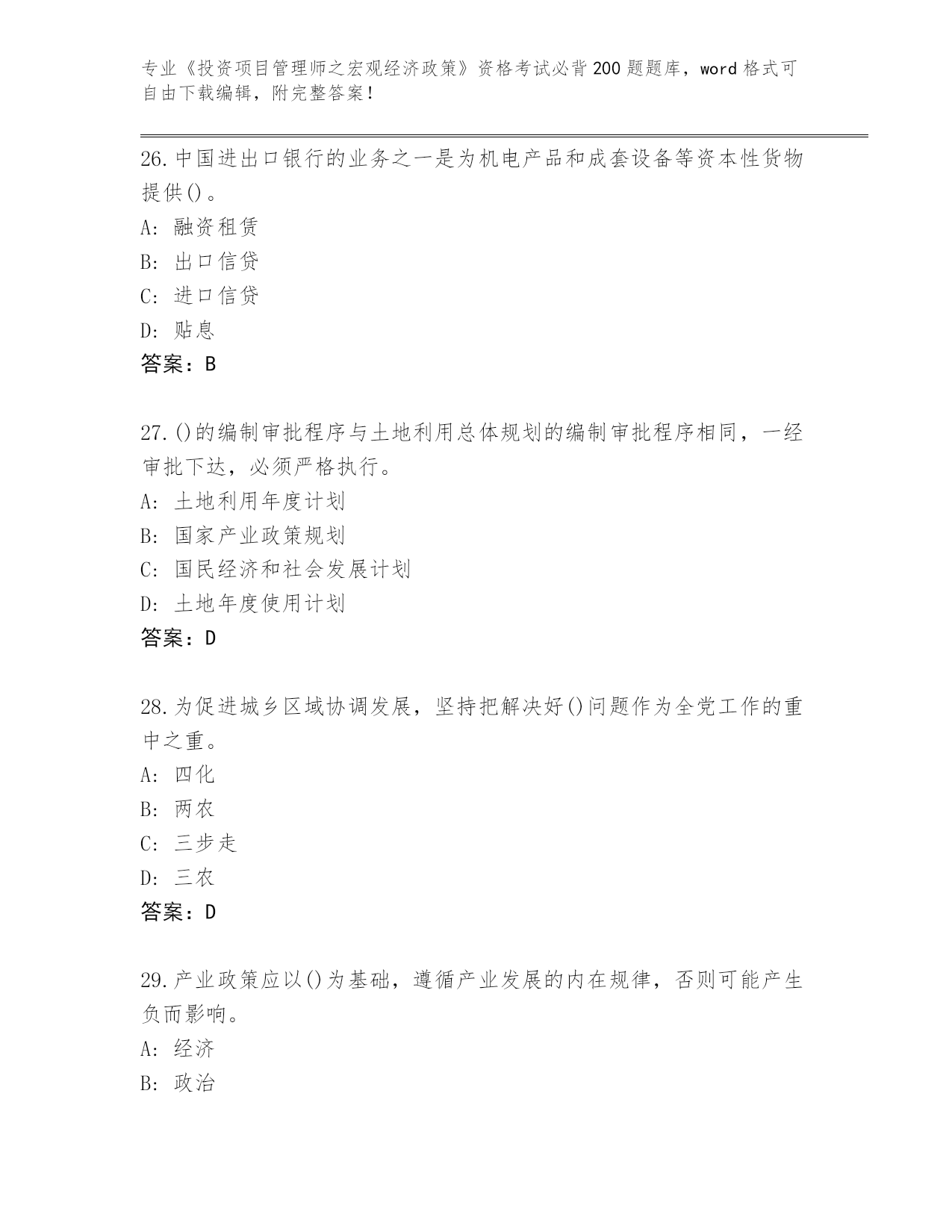 专业《投资项目管理师之宏观经济政策》资格考试必背200题题库，word格式可自由下载编辑，附完整答案！

26.中国进出口银行的业务之一是为机电产品和成套设备等资本性货物提供()。
A: 融资租赁
B: 出口信贷
C: 进口信贷
D: 贴息
答案：B

27.()的编制审批程序与土地利用总体规划的编制审批程序相同，一经审批下达，必须严格执行。
A: 土地利用年度计划
B: 国家产业政策规划
C: 国民经济和社会发展计划
D: 土地年度使用计划
答案：D

28.为促进城乡区域协调发展，坚持把解决好()问题作为全党工作的重中之重。
A: 四化
B: 两农
C: 三步走
D: 三农
答案：D

29.产业政策应以()为基础，遵循产业发展的内在规律，否则可能产生负而影响。
A: 经济
B: 政治